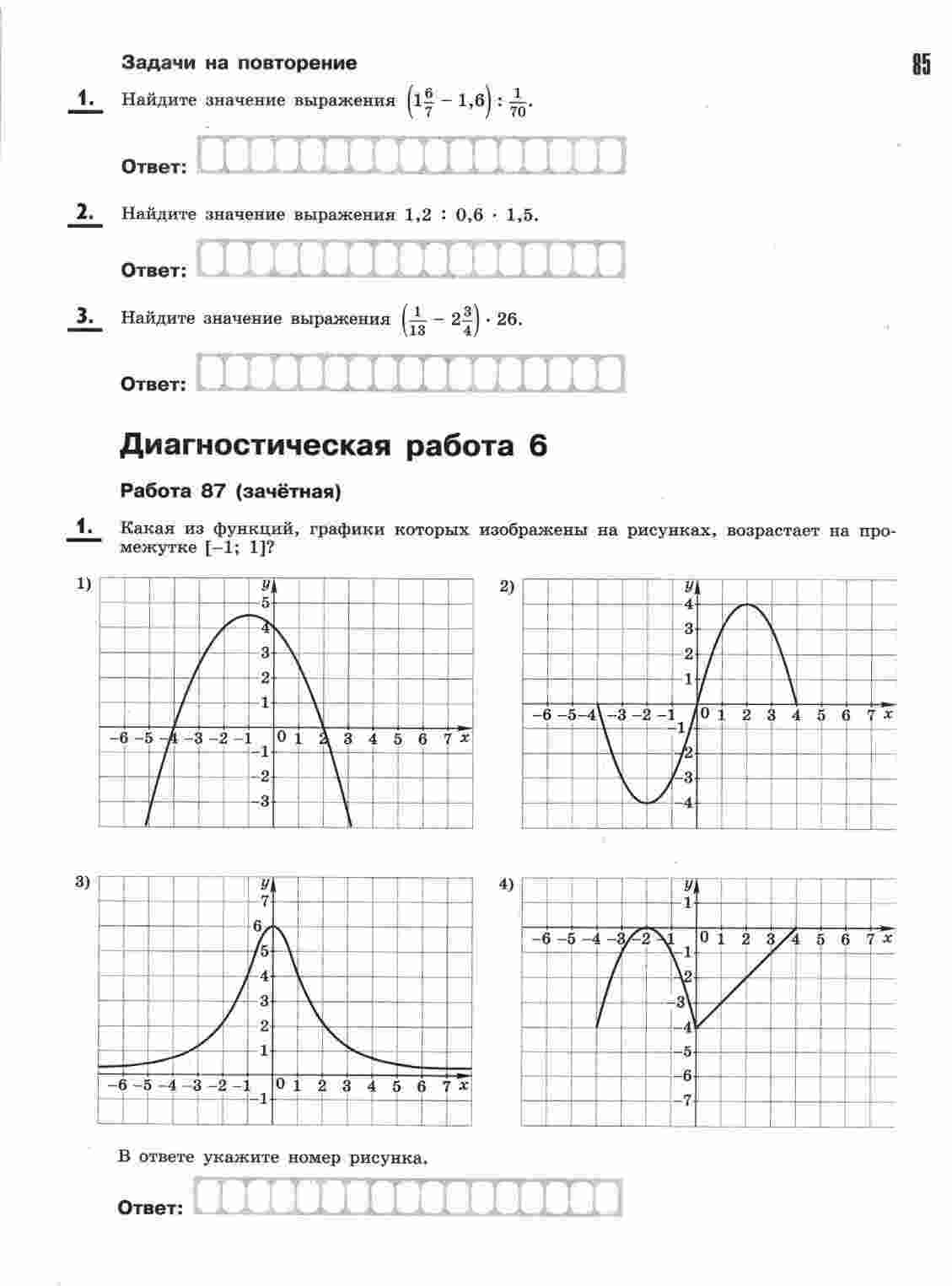 Задачи на повторение

85

1. Найдите значение выражения $\left(1\frac{6}{7} - 1,6\right) : \frac{1}{70}$.

Ответ:

2. Найдите значение выражения $1,2 : 0,6 \cdot 1,5$.

Ответ:

3. Найдите значение выражения $\left(\frac{1}{13} - 2\frac{3}{4}\right) \cdot 26$.

Ответ:

Диагностическая работа 6

Работа 87 (зачётная)

1. Какая из функций, графики которых изображены на рисунках, возрастает на промежутке $[-1; 1]$?

1) y 5 4 3 2 1 −6 −5 −4 −3 −2 −1 0 1 2 3 4 5 6 7 x −1 −2 −3

2) y 4 3 2 1 −6 −5 −4 −3 −2 −1 0 1 2 3 4 5 6 7 x −1 −2 −3 −4

3) y 7 6 5 4 3 2 1 −6 −5 −4 −3 −2 −1 0 1 2 3 4 5 6 7 x −1

4) y 1 −6 −5 −4 −3 −2 −1 0 1 2 3 4 5 6 7 x −1 −2 −3 −4 −5 −6 −7

В ответе укажите номер рисунка.

Ответ: